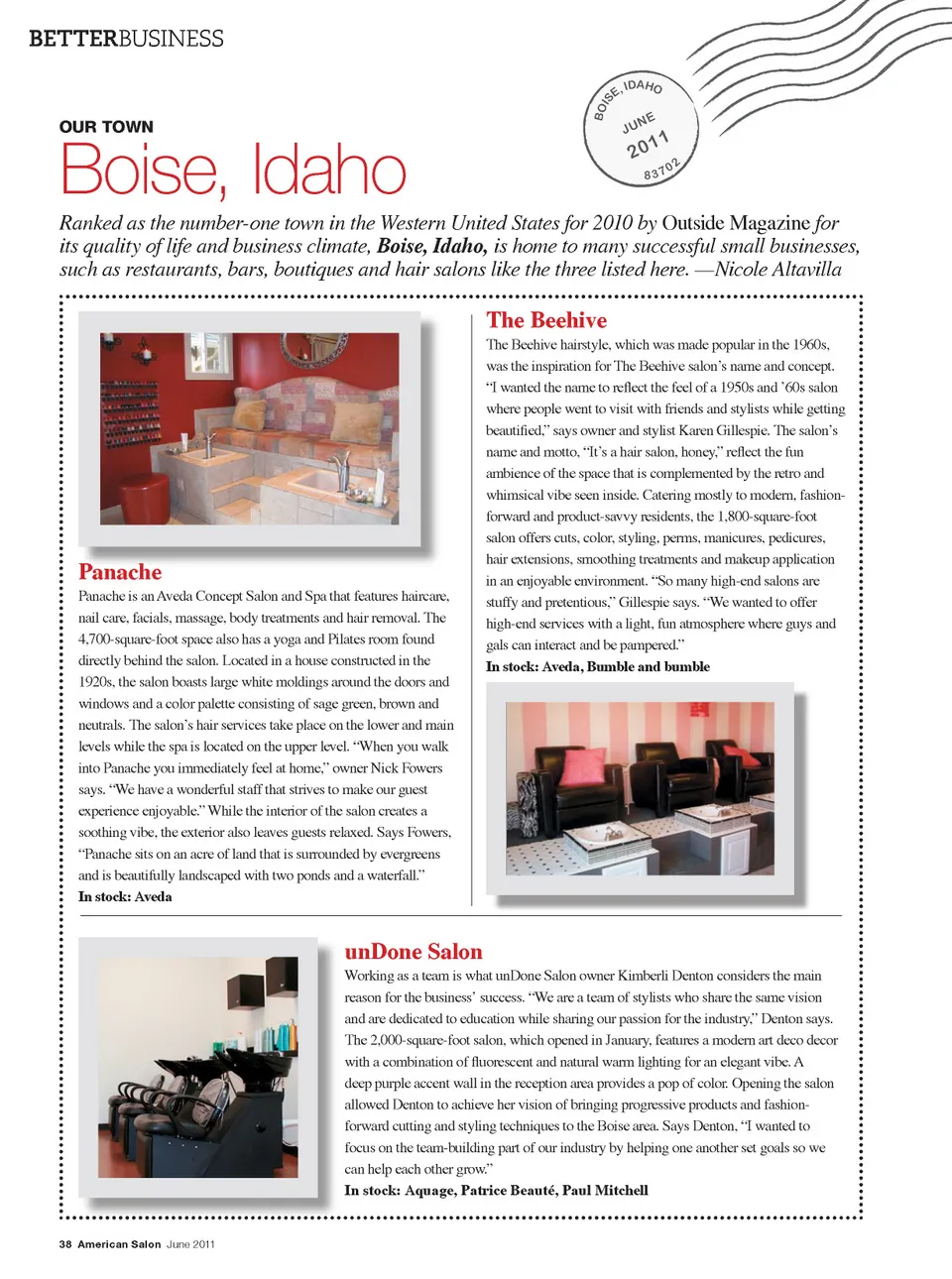 BETTERBUSINESS

BOISE, IDAHO
JUNE
2011
83702

OUR TOWN

Boise, Idaho

Ranked as the number-one town in the Western United States for 2010 by Outside Magazine for its quality of life and business climate, Boise, Idaho, is home to many successful small businesses, such as restaurants, bars, boutiques and hair salons like the three listed here. —Nicole Altavilla

Panache

Panache is an Aveda Concept Salon and Spa that features haircare, nail care, facials, massage, body treatments and hair removal. The 4,700-square-foot space also has a yoga and Pilates room found directly behind the salon. Located in a house constructed in the 1920s, the salon boasts large white moldings around the doors and windows and a color palette consisting of sage green, brown and neutrals. The salon's hair services take place on the lower and main levels while the spa is located on the upper level. "When you walk into Panache you immediately feel at home," owner Nick Fowers says. "We have a wonderful staff that strives to make our guest experience enjoyable." While the interior of the salon creates a soothing vibe, the exterior also leaves guests relaxed. Says Fowers, "Panache sits on an acre of land that is surrounded by evergreens and is beautifully landscaped with two ponds and a waterfall."
In stock: Aveda

The Beehive

The Beehive hairstyle, which was made popular in the 1960s, was the inspiration for The Beehive salon's name and concept. "I wanted the name to reflect the feel of a 1950s and '60s salon where people went to visit with friends and stylists while getting beautified," says owner and stylist Karen Gillespie. The salon's name and motto, "It's a hair salon, honey," reflect the fun ambience of the space that is complemented by the retro and whimsical vibe seen inside. Catering mostly to modern, fashion-forward and product-savvy residents, the 1,800-square-foot salon offers cuts, color, styling, perms, manicures, pedicures, hair extensions, smoothing treatments and makeup application in an enjoyable environment. "So many high-end salons are stuffy and pretentious," Gillespie says. "We wanted to offer high-end services with a light, fun atmosphere where guys and gals can interact and be pampered."
In stock: Aveda, Bumble and bumble

unDone Salon

Working as a team is what unDone Salon owner Kimberli Denton considers the main reason for the business' success. "We are a team of stylists who share the same vision and are dedicated to education while sharing our passion for the industry," Denton says. The 2,000-square-foot salon, which opened in January, features a modern art deco decor with a combination of fluorescent and natural warm lighting for an elegant vibe. A deep purple accent wall in the reception area provides a pop of color. Opening the salon allowed Denton to achieve her vision of bringing progressive products and fashion-forward cutting and styling techniques to the Boise area. Says Denton, "I wanted to focus on the team-building part of our industry by helping one another set goals so we can help each other grow."
In stock: Aquage, Patrice Beauté, Paul Mitchell

38 American Salon June 2011